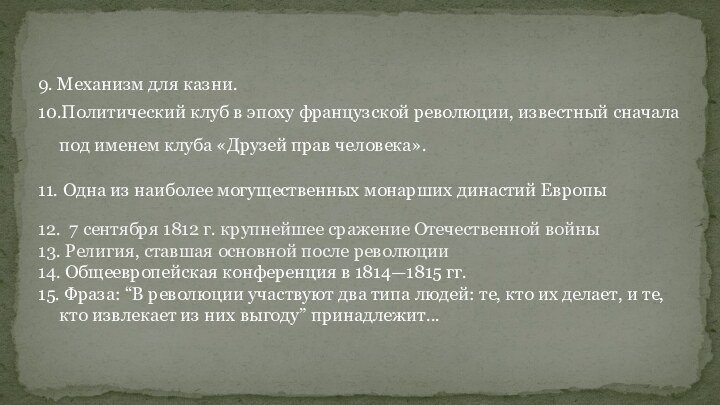 9. Механизм для казни.
10.Политический клуб в эпоху французской революции, известный сначала под именем клуба «Друзей прав человека».

11. Одна из наиболее могущественных монарших династий Европы

12.  7 сентября 1812 г. крупнейшее сражение Отечественной войны
13. Религия, ставшая основной после революции
14. Общеевропейская конференция в 1814—1815 гг.
15. Фраза: “В революции участвуют два типа людей: те, кто их делает, и те, кто извлекает из них выгоду” принадлежит…